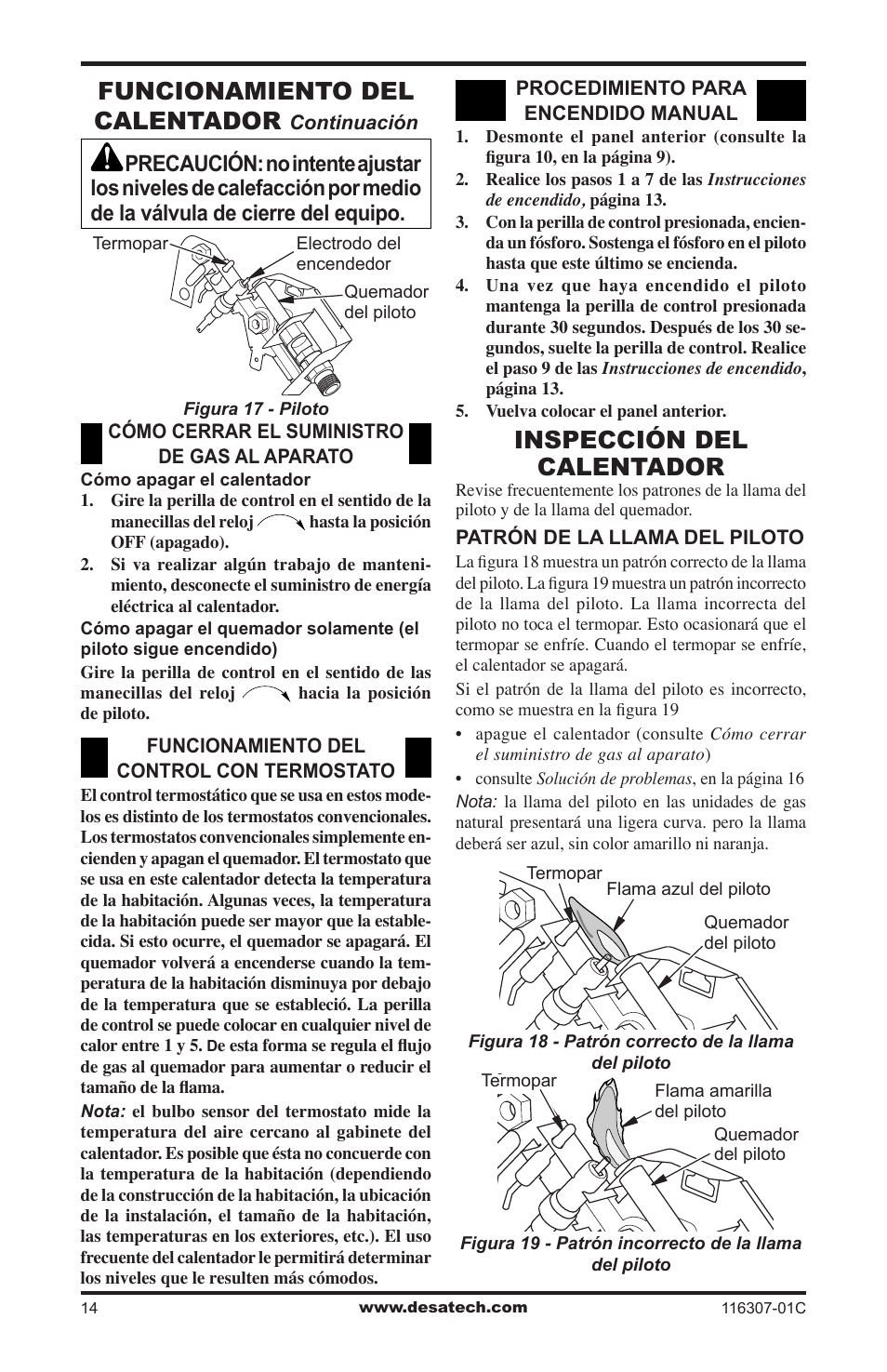 FUNCIONAMIENTO DEL CALENTADOR Continuación

PRECAUCIÓN: no intente ajustar los niveles de calefacción por medio de la válvula de cierre del equipo.

Termopar
Electrodo del encendedor
Quemador del piloto

Figura 17 - Piloto

CÓMO CERRAR EL SUMINISTRO DE GAS AL APARATO

Cómo apagar el calentador

1. Gire la perilla de control en el sentido de la manecillas del reloj hasta la posición OFF (apagado).
2. Si va realizar algún trabajo de mantenimiento, desconecte el suministro de energía eléctrica al calentador.

Cómo apagar el quemador solamente (el piloto sigue encendido)

Gire la perilla de control en el sentido de las manecillas del reloj hacia la posición de piloto.

FUNCIONAMIENTO DEL CONTROL CON TERMOSTATO

El control termostático que se usa en estos modelos es distinto de los termostatos convencionales. Los termostatos convencionales simplemente encienden y apagan el quemador. El termostato que se usa en este calentador detecta la temperatura de la habitación. Algunas veces, la temperatura de la habitación puede ser mayor que la establecida. Si esto ocurre, el quemador se apagará. El quemador volverá a encenderse cuando la temperatura de la habitación disminuya por debajo de la temperatura que se estableció. La perilla de control se puede colocar en cualquier nivel de calor entre 1 y 5. De esta forma se regula el flujo de gas al quemador para aumentar o reducir el tamaño de la flama.

Nota: el bulbo sensor del termostato mide la temperatura del aire cercano al gabinete del calentador. Es posible que ésta no concuerde con la temperatura de la habitación (dependiendo de la construcción de la habitación, la ubicación de la instalación, el tamaño de la habitación, las temperaturas en los exteriores, etc.). El uso frecuente del calentador le permitirá determinar los niveles que le resulten más cómodos.

PROCEDIMIENTO PARA ENCENDIDO MANUAL

1. Desmonte el panel anterior (consulte la figura 10, en la página 9).
2. Realice los pasos 1 a 7 de las Instrucciones de encendido, página 13.
3. Con la perilla de control presionada, encienda un fósforo. Sostenga el fósforo en el piloto hasta que este último se encienda.
4. Una vez que haya encendido el piloto mantenga la perilla de control presionada durante 30 segundos. Después de los 30 segundos, suelte la perilla de control. Realice el paso 9 de las Instrucciones de encendido, página 13.
5. Vuelva colocar el panel anterior.

INSPECCIÓN DEL CALENTADOR

Revise frecuentemente los patrones de la llama del piloto y de la llama del quemador.

PATRÓN DE LA LLAMA DEL PILOTO

La figura 18 muestra un patrón correcto de la llama del piloto. La figura 19 muestra un patrón incorrecto de la llama del piloto. La llama incorrecta del piloto no toca el termopar. Esto ocasionará que el termopar se enfríe. Cuando el termopar se enfríe, el calentador se apagará.

Si el patrón de la llama del piloto es incorrecto, como se muestra en la figura 19

• apague el calentador (consulte Cómo cerrar el suministro de gas al aparato)
• consulte Solución de problemas, en la página 16

Nota: la llama del piloto en las unidades de gas natural presentará una ligera curva. pero la llama deberá ser azul, sin color amarillo ni naranja.

Termopar
Flama azul del piloto
Quemador del piloto

Figura 18 - Patrón correcto de la llama del piloto

Termopar
Flama amarilla del piloto
Quemador del piloto

Figura 19 - Patrón incorrecto de la llama del piloto

14
www.desatech.com
116307-01C